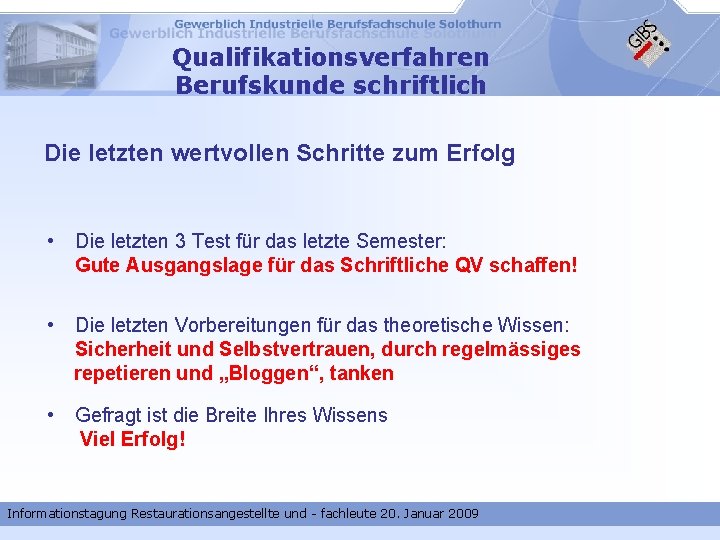 Gewerblich Industrielle Berufsfachschule Solothurn
Gewerblich Industrielle Berufsfachschule Solothurn

GIBS

Qualifikationsverfahren
Berufskunde schriftlich

Die letzten wertvollen Schritte zum Erfolg

• Die letzten 3 Test für das letzte Semester:
Gute Ausgangslage für das Schriftliche QV schaffen!

• Die letzten Vorbereitungen für das theoretische Wissen:
Sicherheit und Selbstvertrauen, durch regelmässiges repetieren und „Bloggen“, tanken

• Gefragt ist die Breite Ihres Wissens
Viel Erfolg!

Informationstagung Restaurationsangestellte und - fachleute 20. Januar 2009